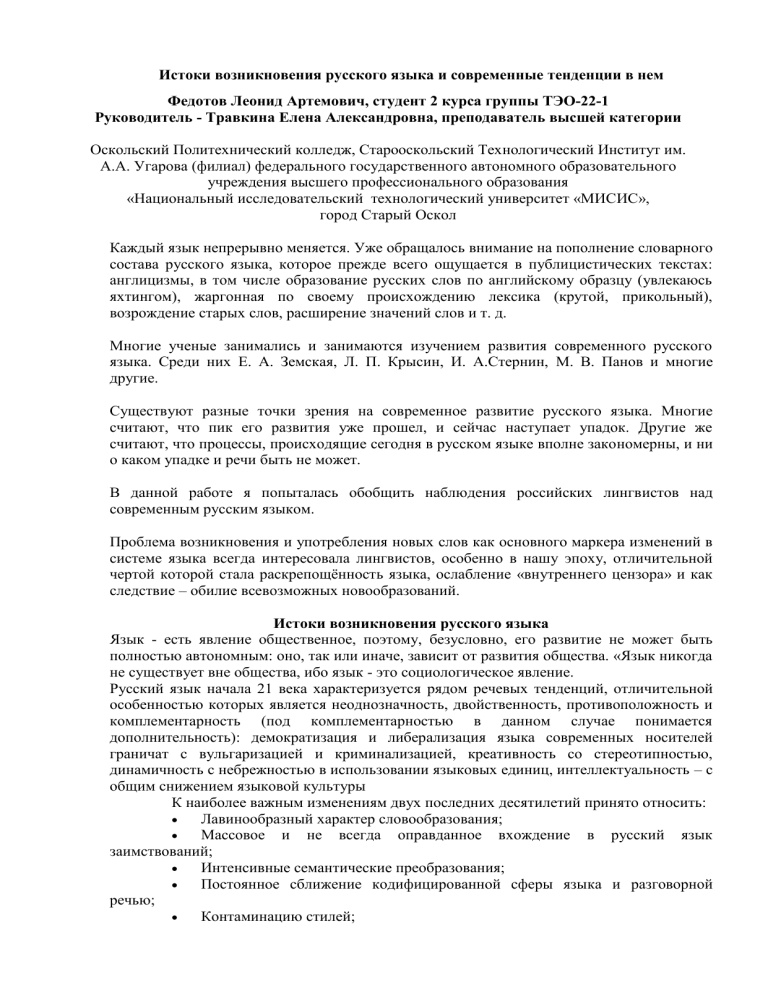 Истоки возникновения русского языка и современные тенденции в нем

Федотов Леонид Артемович, студент 2 курса группы ТЭО-22-1
Руководитель - Травкина Елена Александровна, преподаватель высшей категории

Оскольский Политехнический колледж, Старооскольский Технологический Институт им. А.А. Угарова (филиал) федерального государственного автономного образовательного учреждения высшего профессионального образования
«Национальный исследовательский технологический университет «МИСИС», город Старый Оскол

Каждый язык непрерывно меняется. Уже обращалось внимание на пополнение словарного состава русского языка, которое прежде всего ощущается в публицистических текстах: англицизмы, в том числе образование русских слов по английскому образцу (увлекаюсь яхтингом), жаргонная по своему происхождению лексика (крутой, прикольный), возрождение старых слов, расширение значений слов и т. д.

Многие ученые занимались и занимаются изучением развития современного русского языка. Среди них Е. А. Земская, Л. П. Крысин, И. А.Стернин, М. В. Панов и многие другие.

Существуют разные точки зрения на современное развитие русского языка. Многие считают, что пик его развития уже прошел, и сейчас наступает упадок. Другие же считают, что процессы, происходящие сегодня в русском языке вполне закономерны, и ни о каком упадке и речи быть не может.

В данной работе я попыталась обобщить наблюдения российских лингвистов над современным русским языком.

Проблема возникновения и употребления новых слов как основного маркера изменений в системе языка всегда интересовала лингвистов, особенно в нашу эпоху, отличительной чертой которой стала раскрепощённость языка, ослабление «внутреннего цензора» и как следствие – обилие всевозможных новообразований.

Истоки возникновения русского языка
Язык - есть явление общественное, поэтому, безусловно, его развитие не может быть полностью автономным: оно, так или иначе, зависит от развития общества. «Язык никогда не существует вне общества, ибо язык - это социологическое явление.
Русский язык начала 21 века характеризуется рядом речевых тенденций, отличительной особенностью которых является неоднозначность, двойственность, противоположность и комплементарность (под комплементарностью в данном случае понимается дополнительность): демократизация и либерализация языка современных носителей граничат с вульгаризацией и криминализацией, креативность со стереотипностью, динамичность с небрежностью в использовании языковых единиц, интеллектуальность – с общим снижением языковой культуры
К наиболее важным изменениям двух последних десятилетий принято относить:
• Лавинообразный характер словообразования;
• Массовое и не всегда оправданное вхождение в русский язык заимствований;
• Интенсивные семантические преобразования;
• Постоянное сближение кодифицированной сферы языка и разговорной речью;
• Контаминацию стилей;